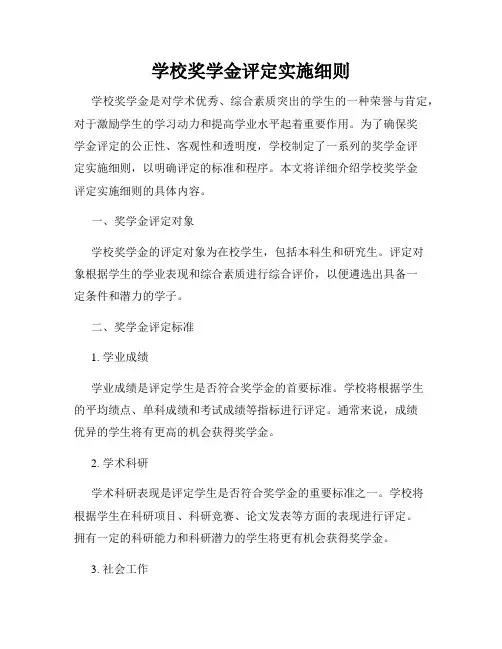 学校奖学金评定实施细则

学校奖学金是对学术优秀、综合素质突出的学生的一种荣誉与肯定，对于激励学生的学习动力和提高学业水平起着重要作用。为了确保奖学金评定的公正性、客观性和透明度，学校制定了一系列的奖学金评定实施细则，以明确评定的标准和程序。本文将详细介绍学校奖学金评定实施细则的具体内容。

一、奖学金评定对象

学校奖学金的评定对象为在校学生，包括本科生和研究生。评定对象根据学生的学业表现和综合素质进行综合评价，以便遴选出具备一定条件和潜力的学子。

二、奖学金评定标准

1. 学业成绩

学业成绩是评定学生是否符合奖学金的首要标准。学校将根据学生的平均绩点、单科成绩和考试成绩等指标进行评定。通常来说，成绩优异的学生将有更高的机会获得奖学金。

2. 学术科研

学术科研表现是评定学生是否符合奖学金的重要标准之一。学校将根据学生在科研项目、科研竞赛、论文发表等方面的表现进行评定。拥有一定的科研能力和科研潜力的学生将更有机会获得奖学金。

3. 社会工作